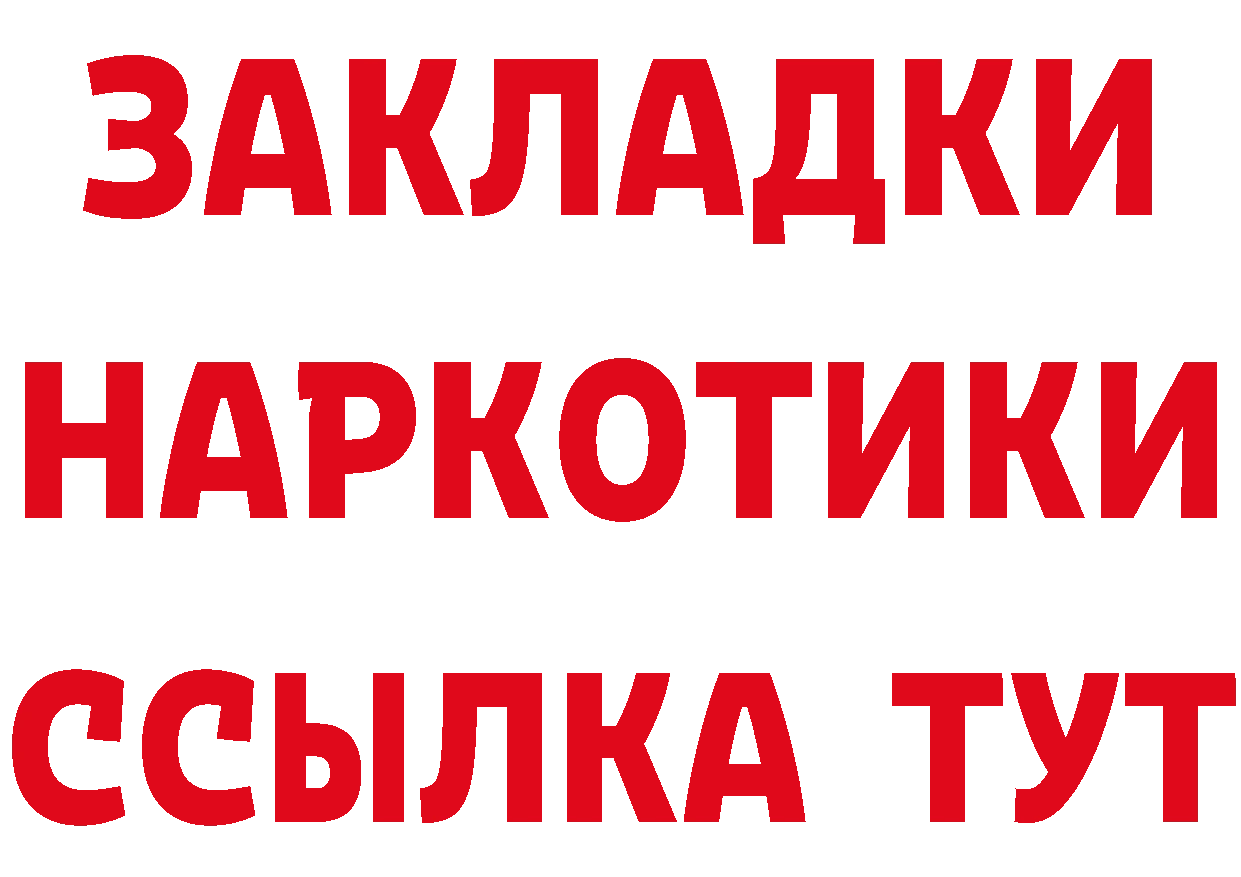 ЗАКЛАДКИ
НАРКОТИКИ
ССЫЛКА ТУТ